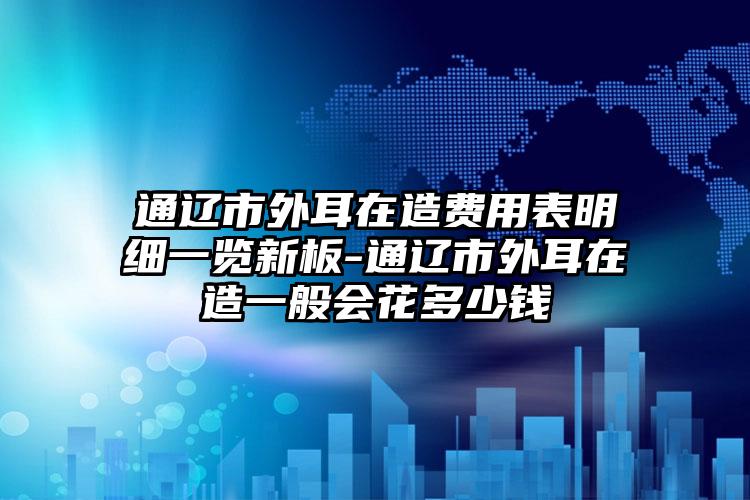 通辽市外耳在造费用表明细一览新板-通辽市外耳在造一般会花多少钱